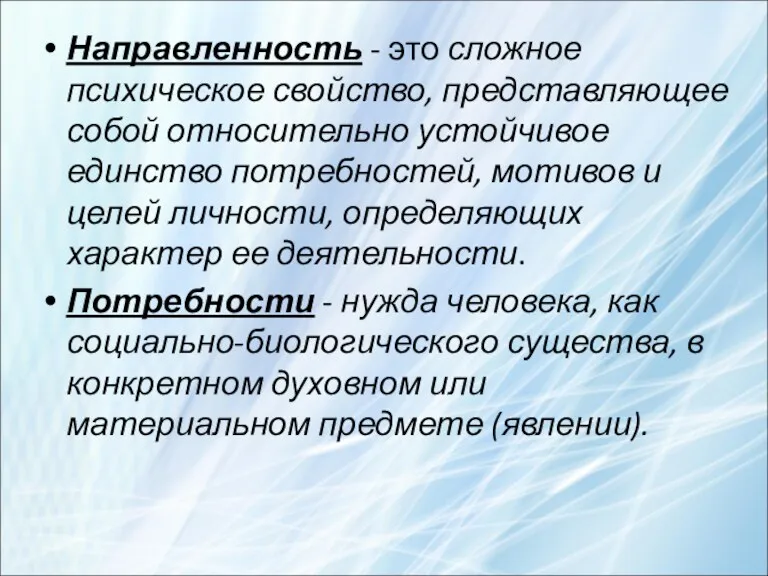 • Направленность - это сложное психическое свойство, представляющее собой относительно устойчивое единство потребностей, мотивов и целей личности, определяющих характер ее деятельности.

• Потребности - нужда человека, как социально-биологического существа, в конкретном духовном или материальном предмете (явлении).